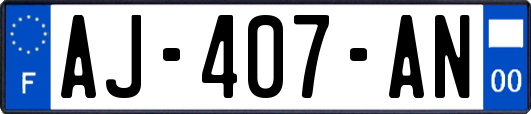 F
AJ-407-AN
00